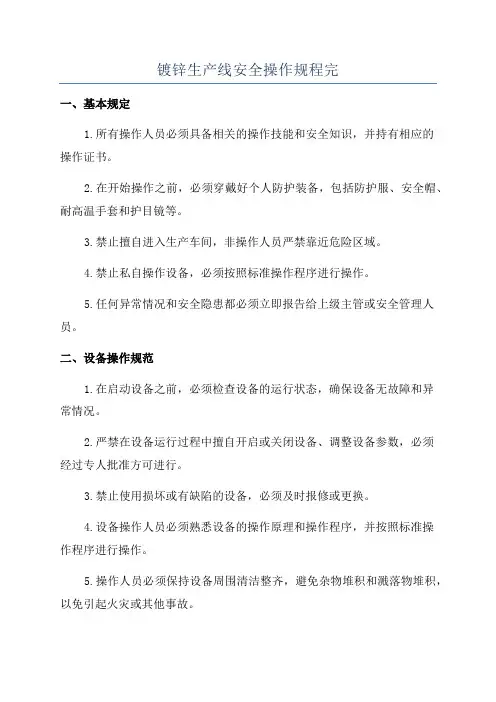 镀锌生产线安全操作规程完

一、基本规定

1.所有操作人员必须具备相关的操作技能和安全知识，并持有相应的操作证书。

2.在开始操作之前，必须穿戴好个人防护装备，包括防护服、安全帽、耐高温手套和护目镜等。

3.禁止擅自进入生产车间，非操作人员严禁靠近危险区域。

4.禁止私自操作设备，必须按照标准操作程序进行操作。

5.任何异常情况和安全隐患都必须立即报告给上级主管或安全管理人员。

二、设备操作规范

1.在启动设备之前，必须检查设备的运行状态，确保设备无故障和异常情况。

2.严禁在设备运行过程中擅自开启或关闭设备、调整设备参数，必须经过专人批准方可进行。

3.禁止使用损坏或有缺陷的设备，必须及时报修或更换。

4.设备操作人员必须熟悉设备的操作原理和操作程序，并按照标准操作程序进行操作。

5.操作人员必须保持设备周围清洁整齐，避免杂物堆积和溅落物堆积，以免引起火灾或其他事故。